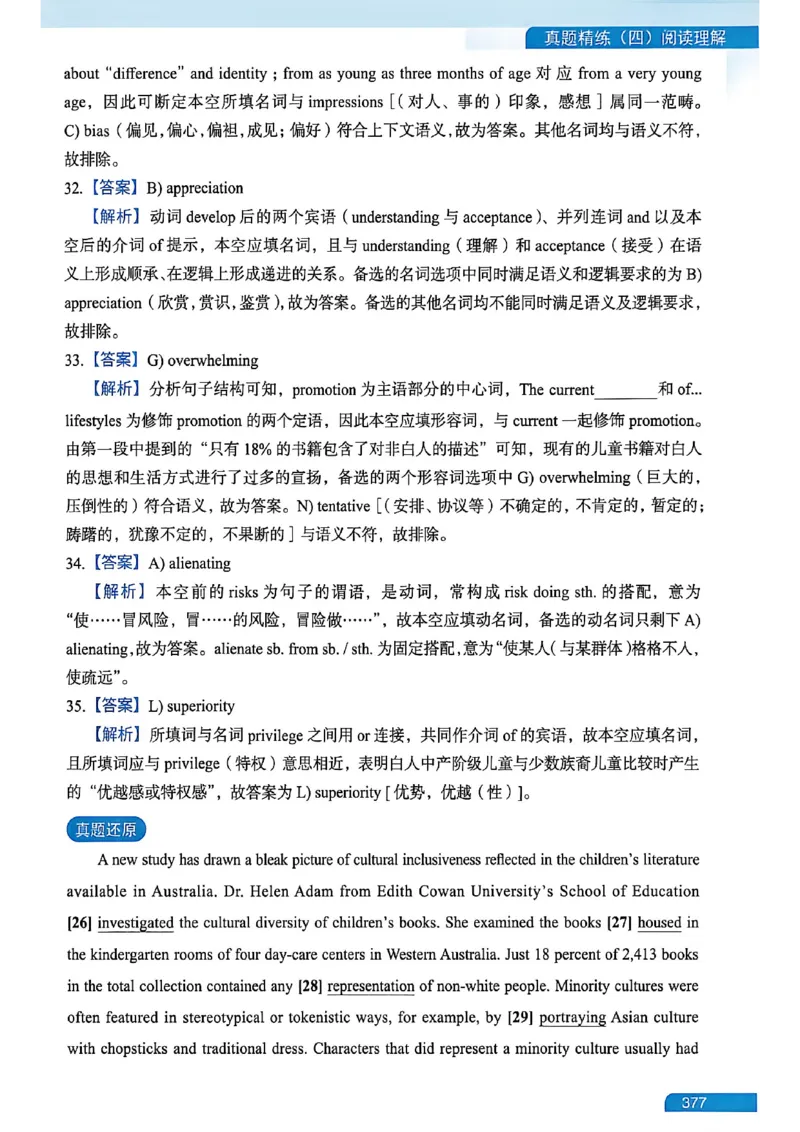 真题精练（四）阅读理解

about "difference" and identity；from as young as three months of age 对应 from a very young age，因此可断定本空所填名词与 impressions［（对人、事的）印象，感想］属同一范畴。C) bias（偏见，偏心，偏袒，成见；偏好）符合上下文语义，故为答案。其他名词均与语义不符，故排除。

32.【答案】B) appreciation

【解析】动词 develop 后的两个宾语（understanding 与 acceptance）、并列连词 and 以及本空后的介词 of 提示，本空应填名词，且与 understanding（理解）和 acceptance（接受）在语义上形成顺承、在逻辑上形成递进的关系。备选的名词选项中同时满足语义和逻辑要求的为 B) appreciation（欣赏，赏识，鉴赏），故为答案。备选的其他名词均不能同时满足语义及逻辑要求，故排除。

33.【答案】G) overwhelming

【解析】分析句子结构可知，promotion 为主语部分的中心词，The current________和 of... lifestyles 为修饰 promotion 的两个定语，因此本空应填形容词，与 current 一起修饰 promotion。由第一段中提到的"只有 18% 的书籍包含了对非白人的描述"可知，现有的儿童书籍对白人的思想和生活方式进行了过多的宣扬，备选的两个形容词选项中 G) overwhelming（巨大的，压倒性的）符合语义，故为答案。N) tentative［（安排、协议等）不确定的，不肯定的，暂定的；踌躇的，犹豫不定的，不果断的］与语义不符，故排除。

34.【答案】A) alienating

【解析】本空前的 risks 为句子的谓语，是动词，常构成 risk doing sth. 的搭配，意为"使……冒风险，冒……的风险，冒险做……"，故本空应填动名词，备选的动名词只剩下 A) alienating，故为答案。alienate sb. from sb. / sth. 为固定搭配，意为"使某人（与某群体）格格不入，使疏远"。

35.【答案】L) superiority

【解析】所填词与名词 privilege 之间用 or 连接，共同作介词 of 的宾语，故本空应填名词，且所填词应与 privilege（特权）意思相近，表明白人中产阶级儿童与少数族裔儿童比较时产生的"优越感或特权感"，故答案为 L) superiority［优势，优越（性）］。

真题还原

A new study has drawn a bleak picture of cultural inclusiveness reflected in the children's literature available in Australia. Dr. Helen Adam from Edith Cowan University's School of Education [26] investigated the cultural diversity of children's books. She examined the books [27] housed in the kindergarten rooms of four day-care centers in Western Australia. Just 18 percent of 2,413 books in the total collection contained any [28] representation of non-white people. Minority cultures were often featured in stereotypical or tokenistic ways, for example, by [29] portraying Asian culture with chopsticks and traditional dress. Characters that did represent a minority culture usually had

377